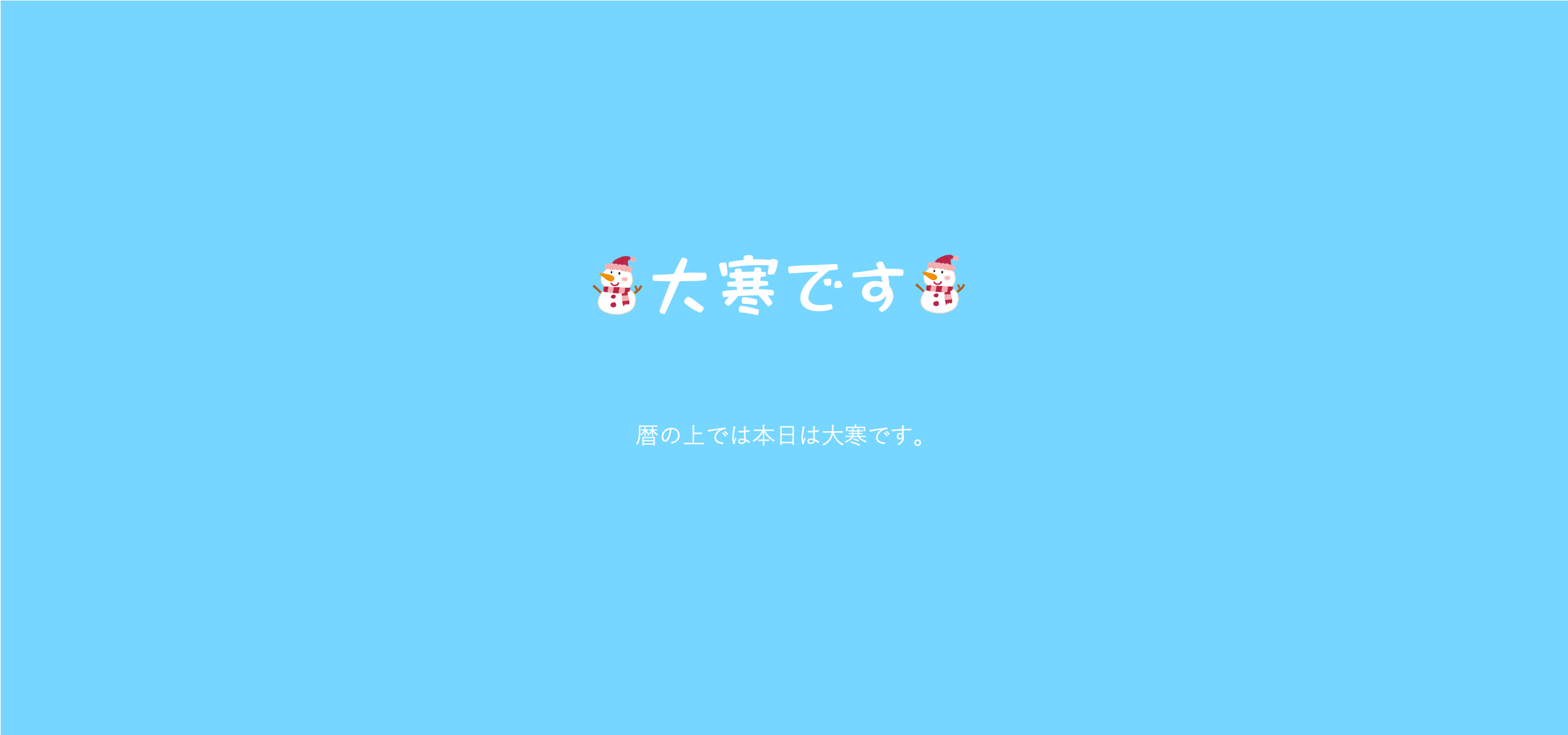 大寒です

暦の上では本日は大寒です。